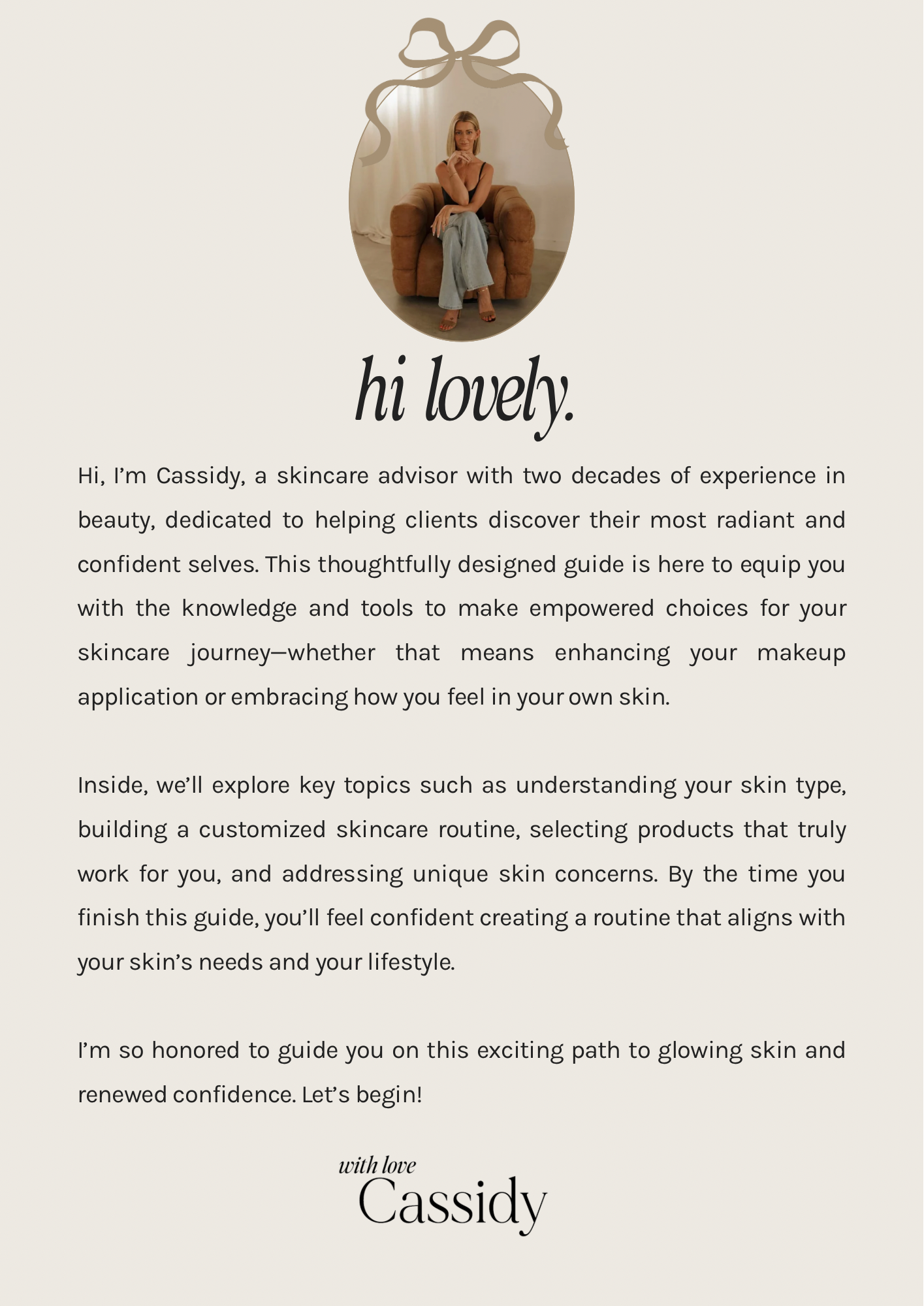 hi lovely.

Hi, I'm Cassidy, a skincare advisor with two decades of experience in beauty, dedicated to helping clients discover their most radiant and confident selves. This thoughtfully designed guide is here to equip you with the knowledge and tools to make empowered choices for your skincare journey—whether that means enhancing your makeup application or embracing how you feel in your own skin.

Inside, we'll explore key topics such as understanding your skin type, building a customized skincare routine, selecting products that truly work for you, and addressing unique skin concerns. By the time you finish this guide, you'll feel confident creating a routine that aligns with your skin's needs and your lifestyle.

I'm so honored to guide you on this exciting path to glowing skin and renewed confidence. Let's begin!

with love
Cassidy